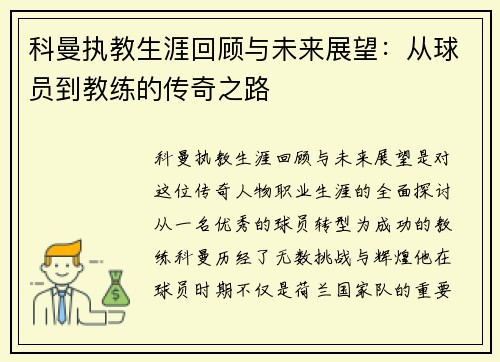 科曼执教生涯回顾与未来展望：从球员到教练的传奇之路

科曼执教生涯回顾与未来展望是对这位传奇人物职业生涯的全面探讨从一名优秀的球员转型为成功的教练科曼历经了无数挑战与辉煌他在球员时期不仅是荷兰国家队的重要

$